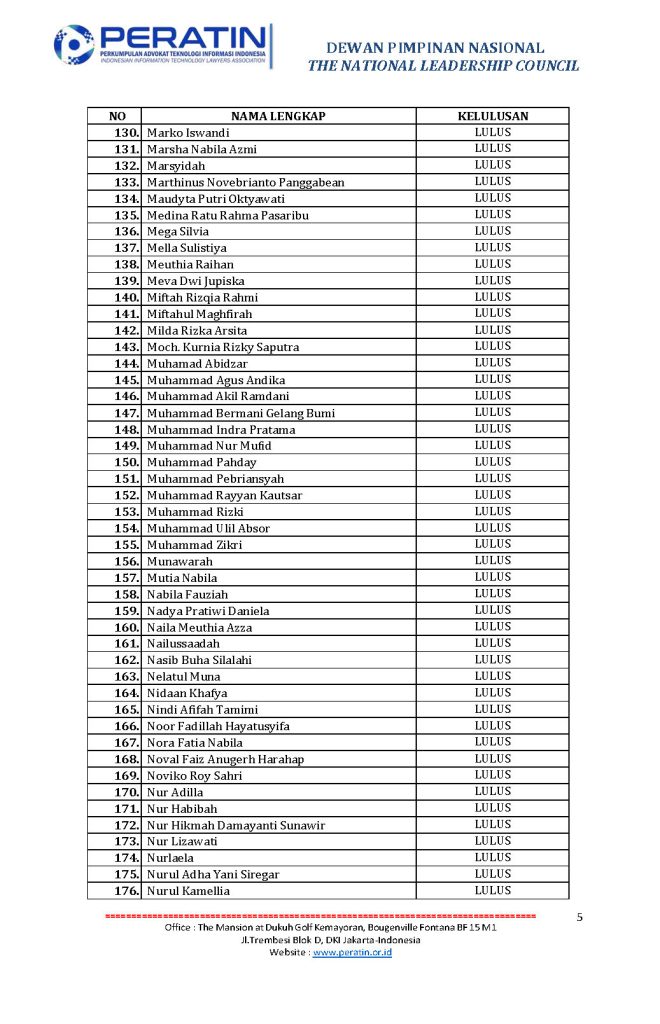 PERATIN
PERKUMPULAN ADVOKAT TEKNOLOGI INFORMASI INDONESIA
INDONESIAN INFORMATION TECHNOLOGY LAWYERS ASSOCIATION

DEWAN PIMPINAN NASIONAL
THE NATIONAL LEADERSHIP COUNCIL

| NO | NAMA LENGKAP | KELULUSAN |
|---|---|---|
| 130. | Marko Iswandi | LULUS |
| 131. | Marsha Nabila Azmi | LULUS |
| 132. | Marsyidah | LULUS |
| 133. | Marthinus Novebrianto Panggabean | LULUS |
| 134. | Maudyta Putri Oktyawati | LULUS |
| 135. | Medina Ratu Rahma Pasaribu | LULUS |
| 136. | Mega Silvia | LULUS |
| 137. | Mella Sulistiya | LULUS |
| 138. | Meuthia Raihan | LULUS |
| 139. | Meva Dwi Jupiska | LULUS |
| 140. | Miftah Rizqia Rahmi | LULUS |
| 141. | Miftahul Maghfirah | LULUS |
| 142. | Milda Rizka Arsita | LULUS |
| 143. | Moch. Kurnia Rizky Saputra | LULUS |
| 144. | Muhamad Abidzar | LULUS |
| 145. | Muhammad Agus Andika | LULUS |
| 146. | Muhammad Akil Ramdani | LULUS |
| 147. | Muhammad Bermani Gelang Bumi | LULUS |
| 148. | Muhammad Indra Pratama | LULUS |
| 149. | Muhammad Nur Mufid | LULUS |
| 150. | Muhammad Pahday | LULUS |
| 151. | Muhammad Pebriansyah | LULUS |
| 152. | Muhammad Rayyan Kautsar | LULUS |
| 153. | Muhammad Rizki | LULUS |
| 154. | Muhammad Ulil Absor | LULUS |
| 155. | Muhammad Zikri | LULUS |
| 156. | Munawarah | LULUS |
| 157. | Mutia Nabila | LULUS |
| 158. | Nabila Fauziah | LULUS |
| 159. | Nadya Pratiwi Daniela | LULUS |
| 160. | Naila Meuthia Azza | LULUS |
| 161. | Nailussaadah | LULUS |
| 162. | Nasib Buha Silalahi | LULUS |
| 163. | Nelatul Muna | LULUS |
| 164. | Nidaan Khafya | LULUS |
| 165. | Nindi Afifah Tamimi | LULUS |
| 166. | Noor Fadillah Hayatusyifa | LULUS |
| 167. | Nora Fatia Nabila | LULUS |
| 168. | Noval Faiz Anugerh Harahap | LULUS |
| 169. | Noviko Roy Sahri | LULUS |
| 170. | Nur Adilla | LULUS |
| 171. | Nur Habibah | LULUS |
| 172. | Nur Hikmah Damayanti Sunawir | LULUS |
| 173. | Nur Lizawati | LULUS |
| 174. | Nurlaela | LULUS |
| 175. | Nurul Adha Yani Siregar | LULUS |
| 176. | Nurul Kamellia | LULUS |

5

Office : The Mansion at Dukuh Golf Kemayoran, Bougenville Fontana BF 15 M1
Jl.Trembesi Blok D, DKI Jakarta-Indonesia
Website : www.peratin.or.id